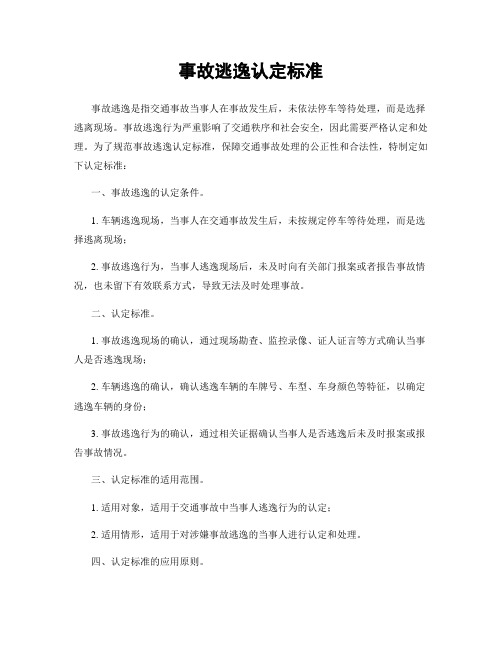 事故逃逸认定标准

事故逃逸是指交通事故当事人在事故发生后，未依法停车等待处理，而是选择逃离现场。事故逃逸行为严重影响了交通秩序和社会安全，因此需要严格认定和处理。为了规范事故逃逸认定标准，保障交通事故处理的公正性和合法性，特制定如下认定标准：

一、事故逃逸的认定条件。

1. 车辆逃逸现场，当事人在交通事故发生后，未按规定停车等待处理，而是选择逃离现场；

2. 事故逃逸行为，当事人逃逸现场后，未及时向有关部门报案或者报告事故情况，也未留下有效联系方式，导致无法及时处理事故。

二、认定标准。

1. 事故逃逸现场的确认，通过现场勘查、监控录像、证人证言等方式确认当事人是否逃逸现场；

2. 车辆逃逸的确认，确认逃逸车辆的车牌号、车型、车身颜色等特征，以确定逃逸车辆的身份；

3. 事故逃逸行为的确认，通过相关证据确认当事人是否逃逸后未及时报案或报告事故情况。

三、认定标准的适用范围。

1. 适用对象，适用于交通事故中当事人逃逸行为的认定；

2. 适用情形，适用于对涉嫌事故逃逸的当事人进行认定和处理。

四、认定标准的应用原则。